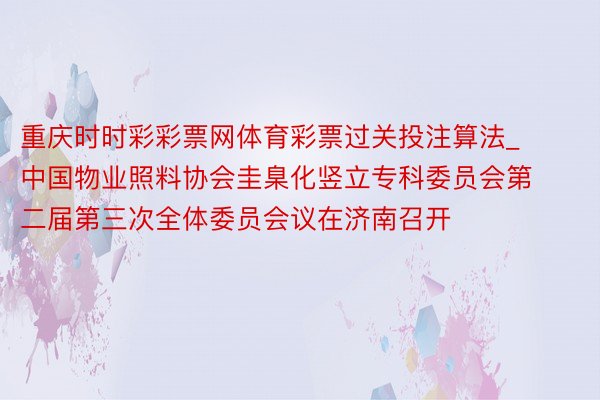 重庆时时彩彩票网体育彩票过关投注算法_中国物业照料协会圭臬化竖立专科委员会第二届第三次全体委员会议在济南召开